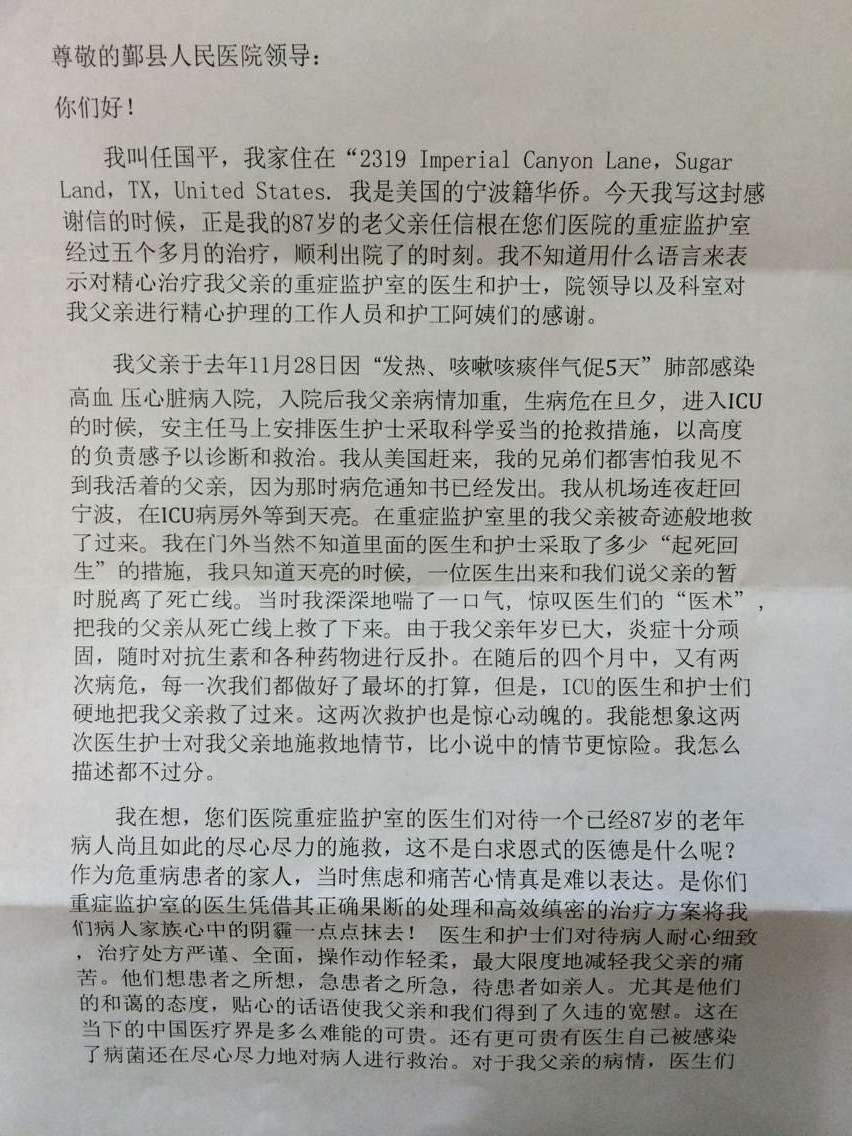 尊敬的鄞县人民医院领导：

你们好！

我叫任国平，我家住在“2319 Imperial Canyon Lane，Sugar Land，TX，United States. 我是美国的宁波籍华侨。今天我写这封感谢信的时候，正是我的87岁的老父亲任信根在您们医院的重症监护室经过五个多月的治疗，顺利出院了的时刻。我不知道用什么语言来表示对精心治疗我父亲的重症监护室的医生和护士，院领导以及科室对我父亲进行精心护理的工作人员和护工阿姨们的感谢。

我父亲于去年11月28日因“发热、咳嗽咳痰伴气促5天”肺部感染高血 压心脏病入院，入院后我父亲病情加重，生病危在旦夕，进入ICU的时候，安主任马上安排医生护士采取科学妥当的抢救措施，以高度的负责感予以诊断和救治。我从美国赶来，我的兄弟们都害怕我见不到我活着的父亲，因为那时病危通知书已经发出。我从机场连夜赶回宁波，在ICU病房外等到天亮。在重症监护室里的我父亲被奇迹般地救了过来。我在门外当然不知道里面的医生和护士采取了多少“起死回生”的措施，我只知道天亮的时候，一位医生出来和我们说父亲的暂时脱离了死亡线。当时我深深地喘了一口气，惊叹医生们的“医术”，把我的父亲从死亡线上救了下来。由于我父亲年岁已大，炎症十分顽固，随时对抗生素和各种药物进行反扑。在随后的四个月中，又有两次病危，每一次我们都做好了最坏的打算，但是，ICU的医生和护士们硬地把我父亲救了过来。这两次救护也是惊心动魄的。我能想象这两次医生护士对我父亲地施救地情节，比小说中的情节更惊险。我怎么描述都不过分。

我在想，您们医院重症监护室的医生们对待一个已经87岁的老年病人尚且如此的尽心尽力的施救，这不是白求恩式的医德是什么呢？作为危重病患者的家人，当时焦虑和痛苦心情真是难以表达。是你们重症监护室的医生凭借其正确果断的处理和高效缜密的治疗方案将我们病人家族心中的阴霾一点点抹去！ 医生和护士们对待病人耐心细致，治疗处方严谨、全面，操作动作轻柔，最大限度地减轻我父亲的痛苦。他们想患者之所想，急患者之所急，待患者如亲人。尤其是他们的和蔼的态度，贴心的话语使我父亲和我们得到了久违的宽慰。这在当下的中国医疗界是多么难能的可贵。还有更可贵有医生自己被感染了病菌还在尽心尽力地对病人进行救治。对于我父亲的病情，医生们